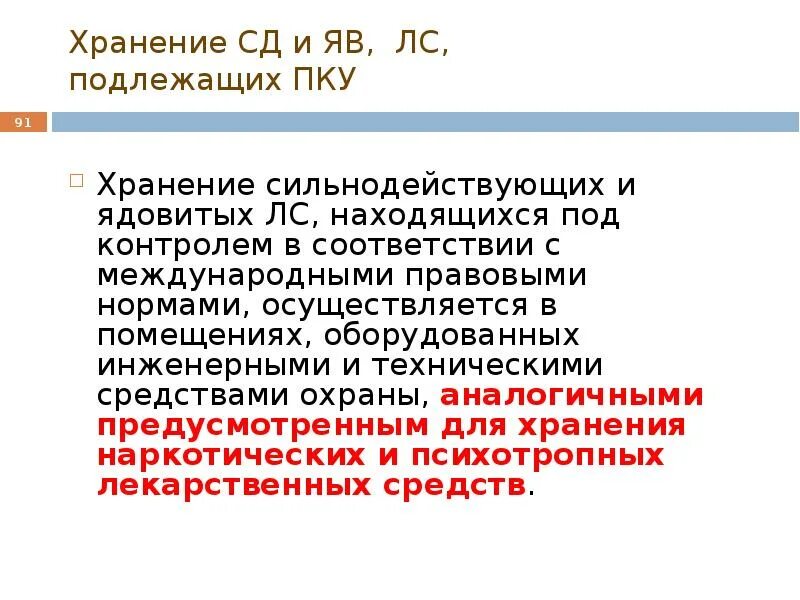 Хранение СД и ЯВ, ЛС, подлежащих ПКУ

91

Хранение сильнодействующих и ядовитых ЛС, находящихся под контролем в соответствии с международными правовыми нормами, осуществляется в помещениях, оборудованных инженерными и техническими средствами охраны, аналогичными предусмотренным для хранения наркотических и психотропных лекарственных средств.